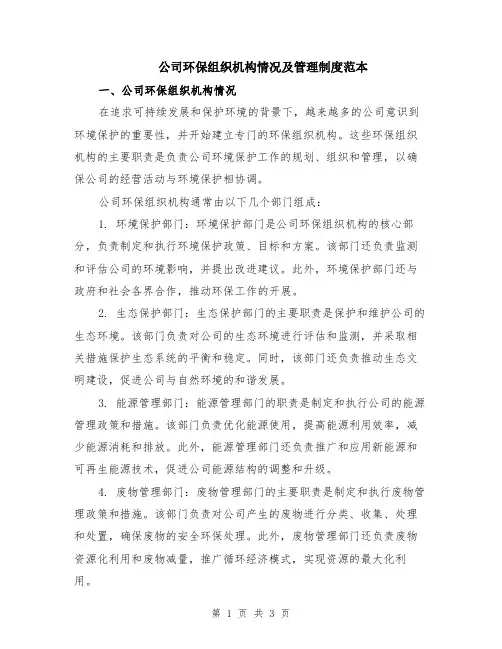 公司环保组织机构情况及管理制度范本

一、公司环保组织机构情况

在追求可持续发展和保护环境的背景下，越来越多的公司意识到环境保护的重要性，并开始建立专门的环保组织机构。这些环保组织机构的主要职责是负责公司环境保护工作的规划、组织和管理，以确保公司的经营活动与环境保护相协调。

公司环保组织机构通常由以下几个部门组成：

1. 环境保护部门：环境保护部门是公司环保组织机构的核心部分，负责制定和执行环境保护政策、目标和方案。该部门还负责监测和评估公司的环境影响，并提出改进建议。此外，环境保护部门还与政府和社会各界合作，推动环保工作的开展。

2. 生态保护部门：生态保护部门的主要职责是保护和维护公司的生态环境。该部门负责对公司的生态环境进行评估和监测，并采取相关措施保护生态系统的平衡和稳定。同时，该部门还负责推动生态文明建设，促进公司与自然环境的和谐发展。

3. 能源管理部门：能源管理部门的职责是制定和执行公司的能源管理政策和措施。该部门负责优化能源使用，提高能源利用效率，减少能源消耗和排放。此外，能源管理部门还负责推广和应用新能源和可再生能源技术，促进公司能源结构的调整和升级。

4. 废物管理部门：废物管理部门的主要职责是制定和执行废物管理政策和措施。该部门负责对公司产生的废物进行分类、收集、处理和处置，确保废物的安全环保处理。此外，废物管理部门还负责废物资源化利用和废物减量，推广循环经济模式，实现资源的最大化利用。

第 1 页 共 3 页